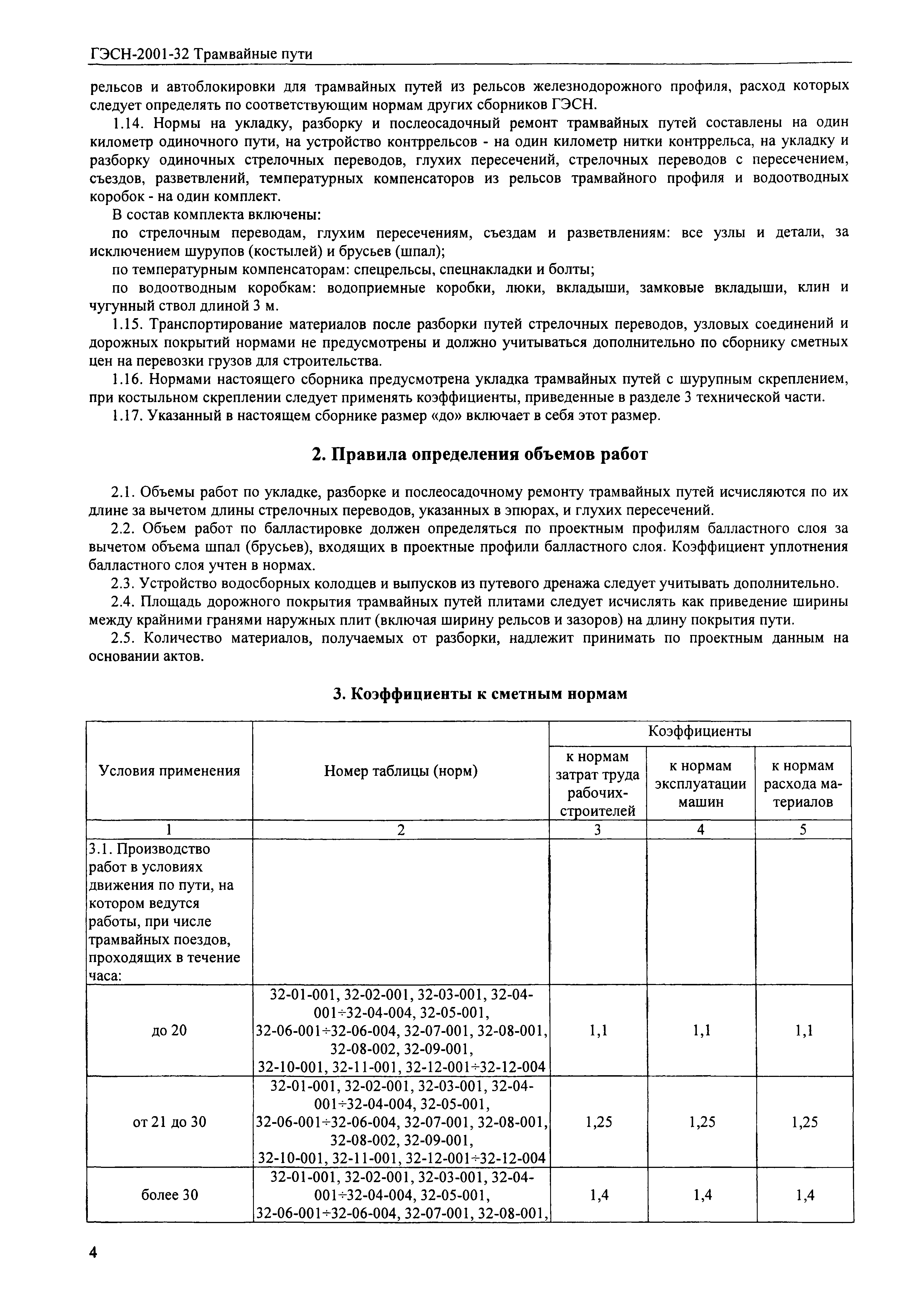 ГЭСН-2001-32 Трамвайные пути

рельсов и автоблокировки для трамвайных путей из рельсов железнодорожного профиля, расход которых следует определять по соответствующим нормам других сборников ГЭСН.

1.14. Нормы на укладку, разборку и послеосадочный ремонт трамвайных путей составлены на один километр одиночного пути, на устройство контррельсов - на один километр нитки контррельса, на укладку и разборку одиночных стрелочных переводов, глухих пересечений, стрелочных переводов с пересечением, съездов, разветвлений, температурных компенсаторов из рельсов трамвайного профиля и водоотводных коробок - на один комплект.

В состав комплекта включены:

по стрелочным переводам, глухим пересечениям, съездам и разветвлениям: все узлы и детали, за исключением шурупов (костылей) и брусьев (шпал);

по температурным компенсаторам: спецрельсы, спецнакладки и болты;

по водоотводным коробкам: водоприемные коробки, люки, вкладыши, замковые вкладыши, клин и чугунный ствол длиной 3 м.

1.15. Транспортирование материалов после разборки путей стрелочных переводов, узловых соединений и дорожных покрытий нормами не предусмотрены и должно учитываться дополнительно по сборнику сметных цен на перевозки грузов для строительства.

1.16. Нормами настоящего сборника предусмотрена укладка трамвайных путей с шурупным скреплением, при костыльном скреплении следует применять коэффициенты, приведенные в разделе 3 технической части.

1.17. Указанный в настоящем сборнике размер «до» включает в себя этот размер.

2. Правила определения объемов работ

2.1. Объемы работ по укладке, разборке и послеосадочному ремонту трамвайных путей исчисляются по их длине за вычетом длины стрелочных переводов, указанных в эпюрах, и глухих пересечений.

2.2. Объем работ по балластировке должен определяться по проектным профилям балластного слоя за вычетом объема шпал (брусьев), входящих в проектные профили балластного слоя. Коэффициент уплотнения балластного слоя учтен в нормах.

2.3. Устройство водосборных колодцев и выпусков из путевого дренажа следует учитывать дополнительно.

2.4. Площадь дорожного покрытия трамвайных путей плитами следует исчислять как приведение ширины между крайними гранями наружных плит (включая ширину рельсов и зазоров) на длину покрытия пути.

2.5. Количество материалов, получаемых от разборки, надлежит принимать по проектным данным на основании актов.

3. Коэффициенты к сметным нормам

| Условия применения | Номер таблицы (норм) | Коэффициенты к нормам затрат труда рабочих-строителей | Коэффициенты к нормам эксплуатации машин | Коэффициенты к нормам расхода материалов |
|---|---|---|---|---|
| 1 | 2 | 3 | 4 | 5 |
| 3.1. Производство работ в условиях движения по пути, на котором ведутся работы, при числе трамвайных поездов, проходящих в течение часа: | | | | |
| до 20 | 32-01-001, 32-02-001, 32-03-001, 32-04-001÷32-04-004, 32-05-001, 32-06-001÷32-06-004, 32-07-001, 32-08-001, 32-08-002, 32-09-001, 32-10-001, 32-11-001, 32-12-001÷32-12-004 | 1,1 | 1,1 | 1,1 |
| от 21 до 30 | 32-01-001, 32-02-001, 32-03-001, 32-04-001÷32-04-004, 32-05-001, 32-06-001÷32-06-004, 32-07-001, 32-08-001, 32-08-002, 32-09-001, 32-10-001, 32-11-001, 32-12-001÷32-12-004 | 1,25 | 1,25 | 1,25 |
| более 30 | 32-01-001, 32-02-001, 32-03-001, 32-04-001÷32-04-004, 32-05-001, 32-06-001÷32-06-004, 32-07-001, 32-08-001, | 1,4 | 1,4 | 1,4 |

4